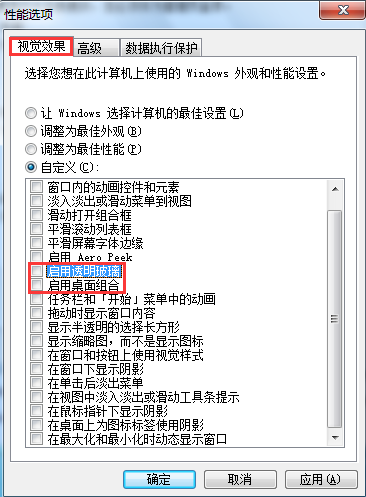 性能选项

视觉效果 高级 数据执行保护

选择您想在此计算机上使用的 Windows 外观和性能设置。

让 Windows 选择计算机的最佳设置(L)
调整为最佳外观(B)
调整为最佳性能(P)
自定义(C):

窗口内的动画控件和元素
淡入淡出或滑动菜单到视图
滑动打开组合框
平滑滚动列表框
平滑屏幕字体边缘
启用 Aero Peek
启用透明玻璃
启用桌面组合
任务栏和「开始」菜单中的动画
拖动时显示窗口内容
显示半透明的选择长方形
显示缩略图，而不是显示图标
在窗口和按钮上使用视觉样式
在窗口下显示阴影
在单击后淡出菜单
在视图中淡入淡出或滑动工具条提示
在鼠标指针下显示阴影
在桌面上为图标标签使用阴影
在最大化和最小化时动态显示窗口

确定 取消 应用(A)